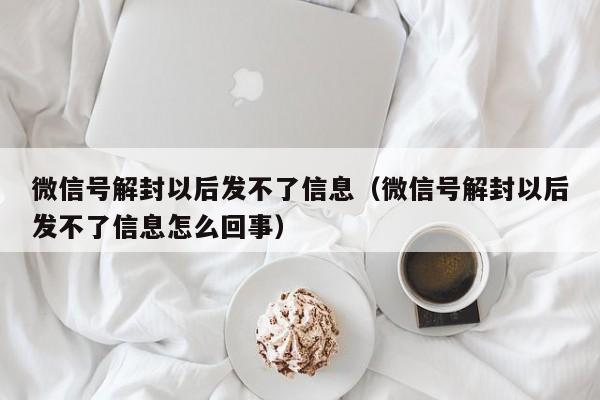 微信号解封以后发不了信息（微信号解封以后发不了信息怎么回事）